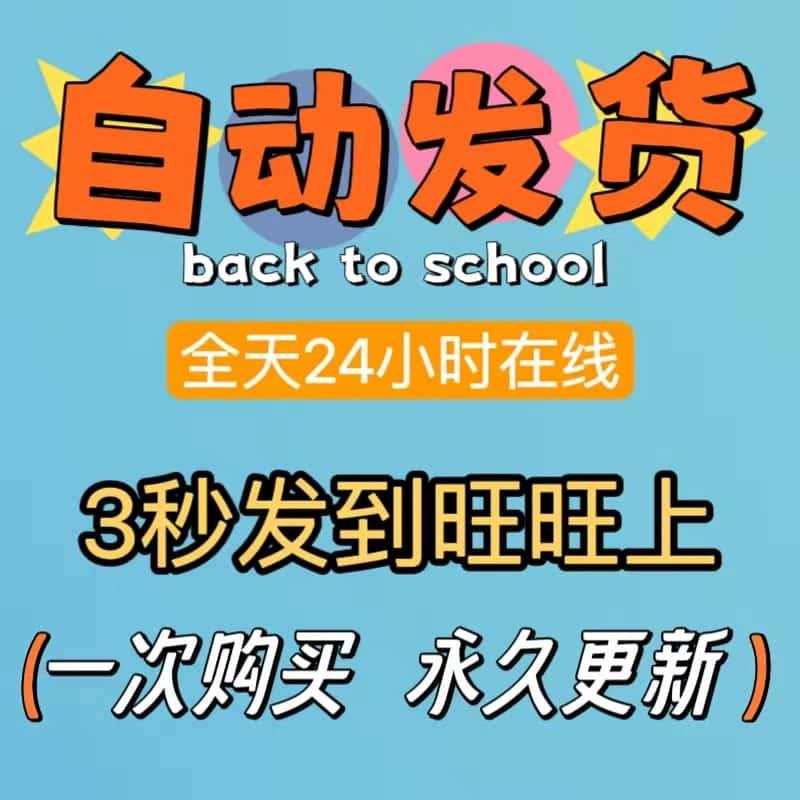 自动发货

back to school

全天24小时在线

3秒发到旺旺上

(一次购买 永久更新)